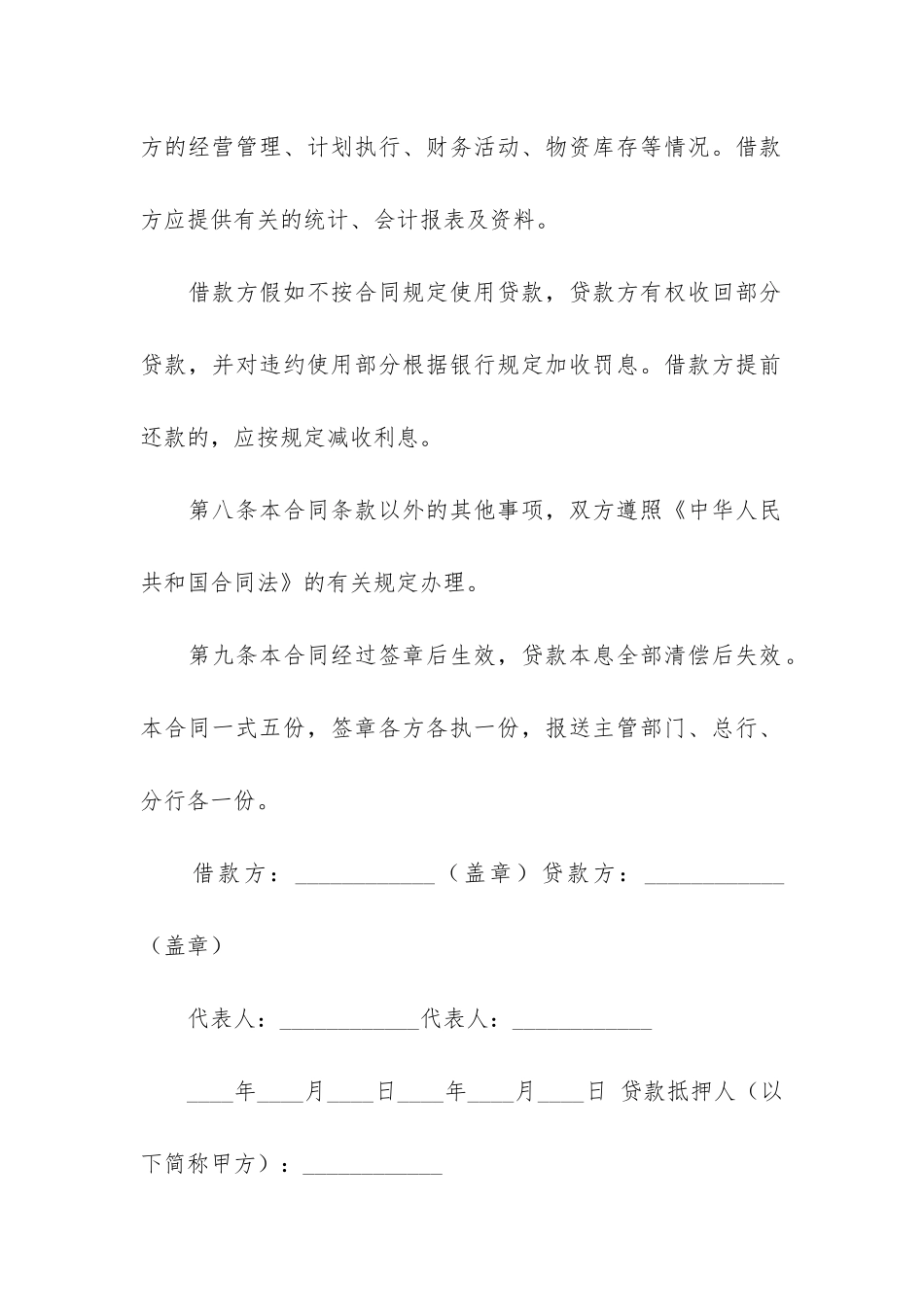 方的经营管理、计划执行、财务活动、物资库存等情况。借款方应提供有关的统计、会计报表及资料。

借款方假如不按合同规定使用贷款，贷款方有权收回部分贷款，并对违约使用部分根据银行规定加收罚息。借款方提前还款的，应按规定减收利息。

第八条本合同条款以外的其他事项，双方遵照《中华人民共和国合同法》的有关规定办理。

第九条本合同经过签章后生效，贷款本息全部清偿后失效。本合同一式五份，签章各方各执一份，报送主管部门、总行、分行各一份。

借款方：____________（盖章）贷款方：____________（盖章）

代表人：____________代表人：____________

____年____月____日____年____月____日 贷款抵押人（以下简称甲方）：____________